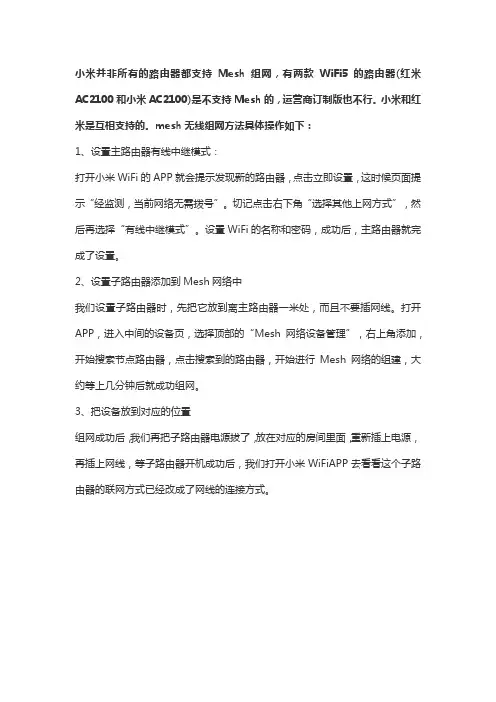 小米并非所有的路由器都支持 Mesh 组网，有两款 WiFi5 的路由器(红米 AC2100 和小米 AC2100)是不支持 Mesh 的，运营商订制版也不行。小米和红米是互相支持的。mesh 无线组网方法具体操作如下：

1、设置主路由器有线中继模式：

打开小米 WiFi 的 APP 就会提示发现新的路由器，点击立即设置，这时候页面提示“经监测，当前网络无需拨号”。切记点击右下角“选择其他上网方式”，然后再选择“有线中继模式”。设置 WiFi 的名称和密码，成功后，主路由器就完成了设置。

2、设置子路由器添加到 Mesh 网络中

我们设置子路由器时，先把它放到离主路由器一米处，而且不要插网线。打开 APP，进入中间的设备页，选择顶部的“Mesh 网络设备管理”，右上角添加，开始搜索节点路由器，点击搜索到的路由器，开始进行 Mesh 网络的组建，大约等上几分钟后就成功组网。

3、把设备放到对应的位置

组网成功后，我们再把子路由器电源拔了，放在对应的房间里面，重新插上电源，再插上网线，等子路由器开机成功后，我们打开小米 WiFiAPP 去看看这个子路由器的联网方式已经改成了网线的连接方式。